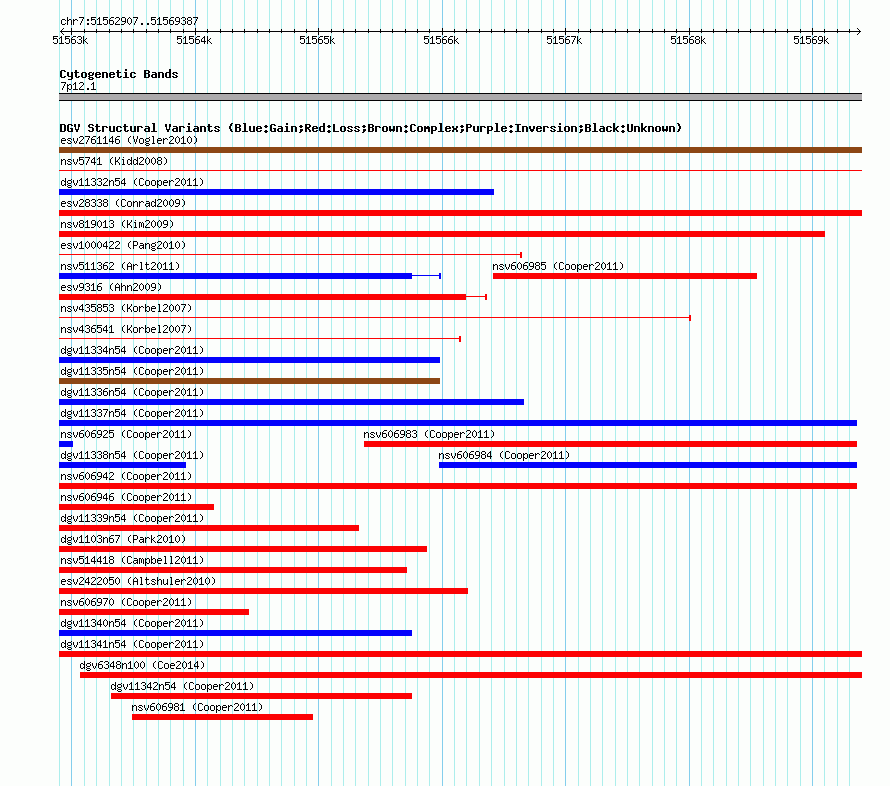 chr7:51562907..51569387

51563k 51564k 51565k 51566k 51567k 51568k 51569k

Cytogenetic Bands
7p12.1

DGV Structural Variants (Blue:Gain;Red:Loss;Brown:Complex;Purple:Inversion;Black:Unknown)
esv2761146 (Vogler2010)
nsv5741 (Kidd2008)
dgv11332n54 (Cooper2011)
esv28338 (Conrad2009)
nsv819013 (Kim2009)
esv1000422 (Pang2010)
nsv511362 (Arlt2011)
nsv606985 (Cooper2011)
esv9316 (Ahn2009)
nsv435853 (Korbel2007)
nsv436541 (Korbel2007)
dgv11334n54 (Cooper2011)
dgv11335n54 (Cooper2011)
dgv11336n54 (Cooper2011)
dgv11337n54 (Cooper2011)
nsv606925 (Cooper2011)
nsv606983 (Cooper2011)
dgv11338n54 (Cooper2011)
nsv606984 (Cooper2011)
nsv606942 (Cooper2011)
nsv606946 (Cooper2011)
dgv11339n54 (Cooper2011)
dgv1103n67 (Park2010)
nsv514418 (Campbell2011)
esv2422050 (Altshuler2010)
nsv606970 (Cooper2011)
dgv11340n54 (Cooper2011)
dgv11341n54 (Cooper2011)
dgv6348n100 (Coe2014)
dgv11342n54 (Cooper2011)
nsv606981 (Cooper2011)